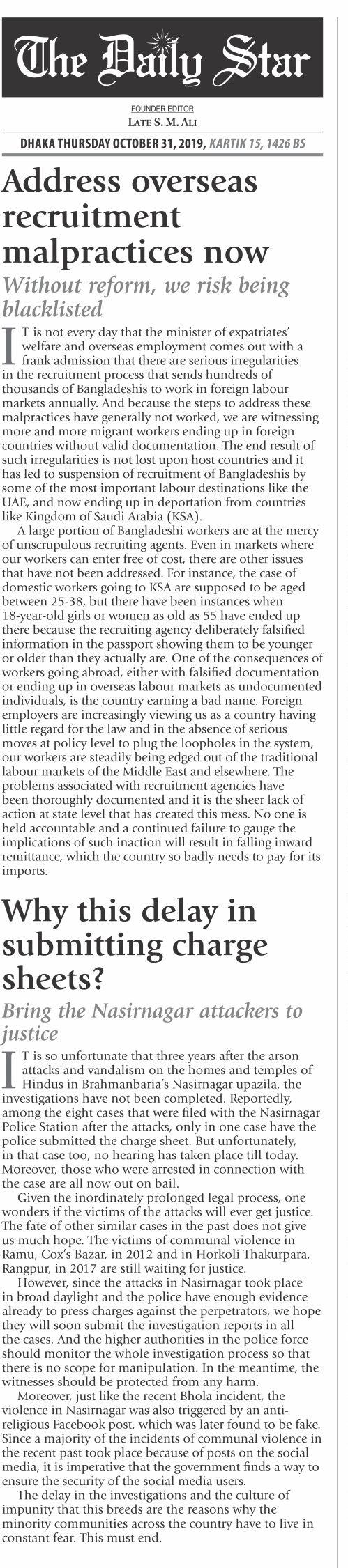 The Daily Star

FOUNDER EDITOR
LATE S. M. ALI

DHAKA THURSDAY OCTOBER 31, 2019, KARTIK 15, 1426 BS

Address overseas recruitment malpractices now

Without reform, we risk being blacklisted

IT is not every day that the minister of expatriates' welfare and overseas employment comes out with a frank admission that there are serious irregularities in the recruitment process that sends hundreds of thousands of Bangladeshis to work in foreign labour markets annually. And because the steps to address these malpractices have generally not worked, we are witnessing more and more migrant workers ending up in foreign countries without valid documentation. The end result of such irregularities is not lost upon host countries and it has led to suspension of recruitment of Bangladeshis by some of the most important labour destinations like the UAE, and now ending up in deportation from countries like Kingdom of Saudi Arabia (KSA).

A large portion of Bangladeshi workers are at the mercy of unscrupulous recruiting agents. Even in markets where our workers can enter free of cost, there are other issues that have not been addressed. For instance, the case of domestic workers going to KSA are supposed to be aged between 25-38, but there have been instances when 18-year-old girls or women as old as 55 have ended up there because the recruiting agency deliberately falsified information in the passport showing them to be younger or older than they actually are. One of the consequences of workers going abroad, either with falsified documentation or ending up in overseas labour markets as undocumented individuals, is the country earning a bad name. Foreign employers are increasingly viewing us as a country having little regard for the law and in the absence of serious moves at policy level to plug the loopholes in the system, our workers are steadily being edged out of the traditional labour markets of the Middle East and elsewhere. The problems associated with recruitment agencies have been thoroughly documented and it is the sheer lack of action at state level that has created this mess. No one is held accountable and a continued failure to gauge the implications of such inaction will result in falling inward remittance, which the country so badly needs to pay for its imports.

Why this delay in submitting charge sheets?

Bring the Nasirnagar attackers to justice

IT is so unfortunate that three years after the arson attacks and vandalism on the homes and temples of Hindus in Brahmanbaria's Nasirnagar upazila, the investigations have not been completed. Reportedly, among the eight cases that were filed with the Nasirnagar Police Station after the attacks, only in one case have the police submitted the charge sheet. But unfortunately, in that case too, no hearing has taken place till today. Moreover, those who were arrested in connection with the case are all now out on bail.

Given the inordinately prolonged legal process, one wonders if the victims of the attacks will ever get justice. The fate of other similar cases in the past does not give us much hope. The victims of communal violence in Ramu, Cox's Bazar, in 2012 and in Horkoli Thakurpara, Rangpur, in 2017 are still waiting for justice.

However, since the attacks in Nasirnagar took place in broad daylight and the police have enough evidence already to press charges against the perpetrators, we hope they will soon submit the investigation reports in all the cases. And the higher authorities in the police force should monitor the whole investigation process so that there is no scope for manipulation. In the meantime, the witnesses should be protected from any harm.

Moreover, just like the recent Bhola incident, the violence in Nasirnagar was also triggered by an anti-religious Facebook post, which was later found to be fake. Since a majority of the incidents of communal violence in the recent past took place because of posts on the social media, it is imperative that the government finds a way to ensure the security of the social media users.

The delay in the investigations and the culture of impunity that this breeds are the reasons why the minority communities across the country have to live in constant fear. This must end.